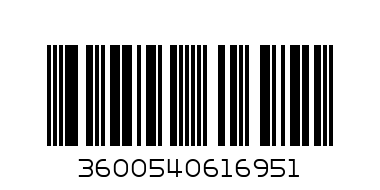 3600540616951